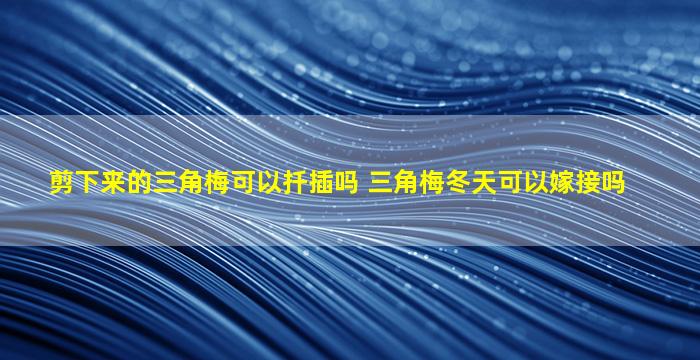 剪下来的三角梅可以扦插吗 三角梅冬天可以嫁接吗